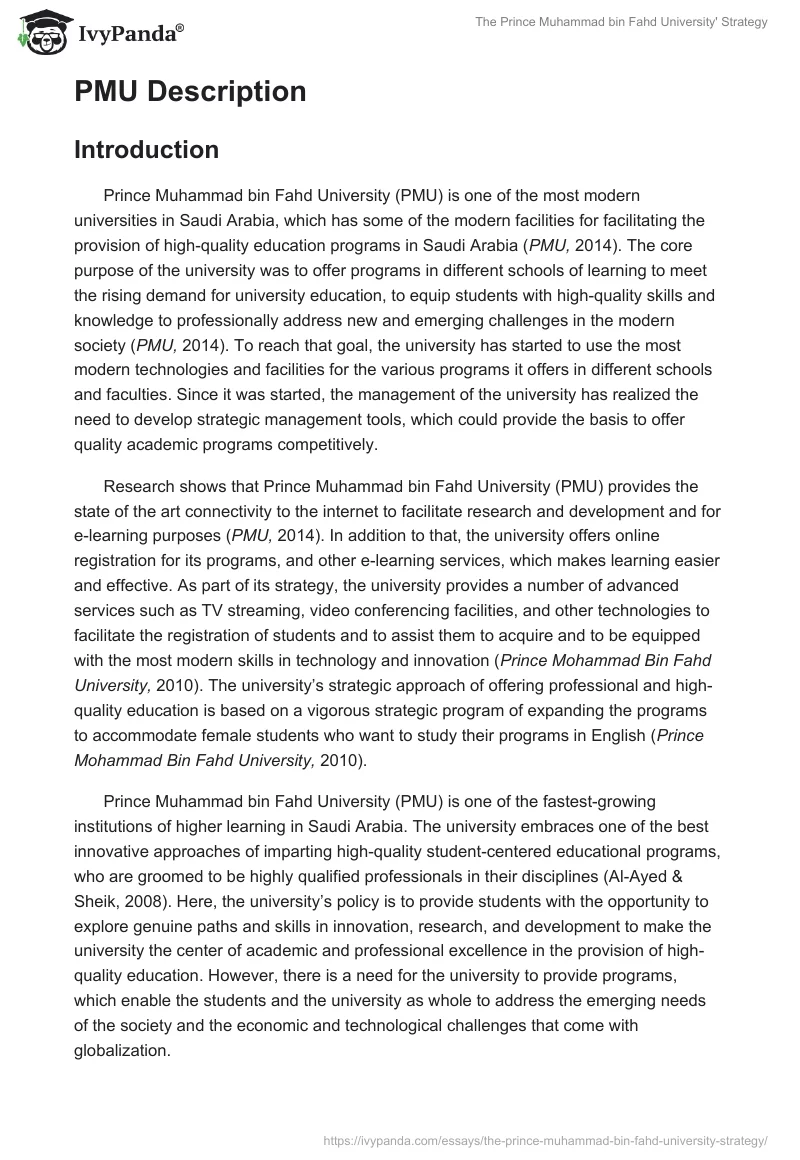 IvyPanda®

The Prince Muhammad bin Fahd University' Strategy

PMU Description

Introduction

Prince Muhammad bin Fahd University (PMU) is one of the most modern universities in Saudi Arabia, which has some of the modern facilities for facilitating the provision of high-quality education programs in Saudi Arabia (PMU, 2014). The core purpose of the university was to offer programs in different schools of learning to meet the rising demand for university education, to equip students with high-quality skills and knowledge to professionally address new and emerging challenges in the modern society (PMU, 2014). To reach that goal, the university has started to use the most modern technologies and facilities for the various programs it offers in different schools and faculties. Since it was started, the management of the university has realized the need to develop strategic management tools, which could provide the basis to offer quality academic programs competitively.

Research shows that Prince Muhammad bin Fahd University (PMU) provides the state of the art connectivity to the internet to facilitate research and development and for e-learning purposes (PMU, 2014). In addition to that, the university offers online registration for its programs, and other e-learning services, which makes learning easier and effective. As part of its strategy, the university provides a number of advanced services such as TV streaming, video conferencing facilities, and other technologies to facilitate the registration of students and to assist them to acquire and to be equipped with the most modern skills in technology and innovation (Prince Mohammad Bin Fahd University, 2010). The university's strategic approach of offering professional and high-quality education is based on a vigorous strategic program of expanding the programs to accommodate female students who want to study their programs in English (Prince Mohammad Bin Fahd University, 2010).

Prince Muhammad bin Fahd University (PMU) is one of the fastest-growing institutions of higher learning in Saudi Arabia. The university embraces one of the best innovative approaches of imparting high-quality student-centered educational programs, who are groomed to be highly qualified professionals in their disciplines (Al-Ayed & Sheik, 2008). Here, the university's policy is to provide students with the opportunity to explore genuine paths and skills in innovation, research, and development to make the university the center of academic and professional excellence in the provision of high-quality education. However, there is a need for the university to provide programs, which enable the students and the university as whole to address the emerging needs of the society and the economic and technological challenges that come with globalization.

https://ivypanda.com/essays/the-prince-muhammad-bin-fahd-university-strategy/